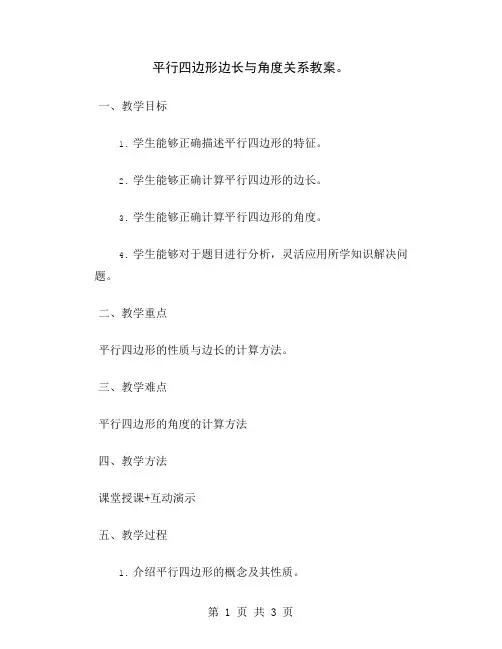 平行四边形边长与角度关系教案。

一、教学目标

1. 学生能够正确描述平行四边形的特征。

2. 学生能够正确计算平行四边形的边长。

3. 学生能够正确计算平行四边形的角度。

4. 学生能够对于题目进行分析，灵活应用所学知识解决问题。

二、教学重点

平行四边形的性质与边长的计算方法。

三、教学难点

平行四边形的角度的计算方法

四、教学方法

课堂授课+互动演示

五、教学过程

1. 介绍平行四边形的概念及其性质。

第 1 页 共 3 页